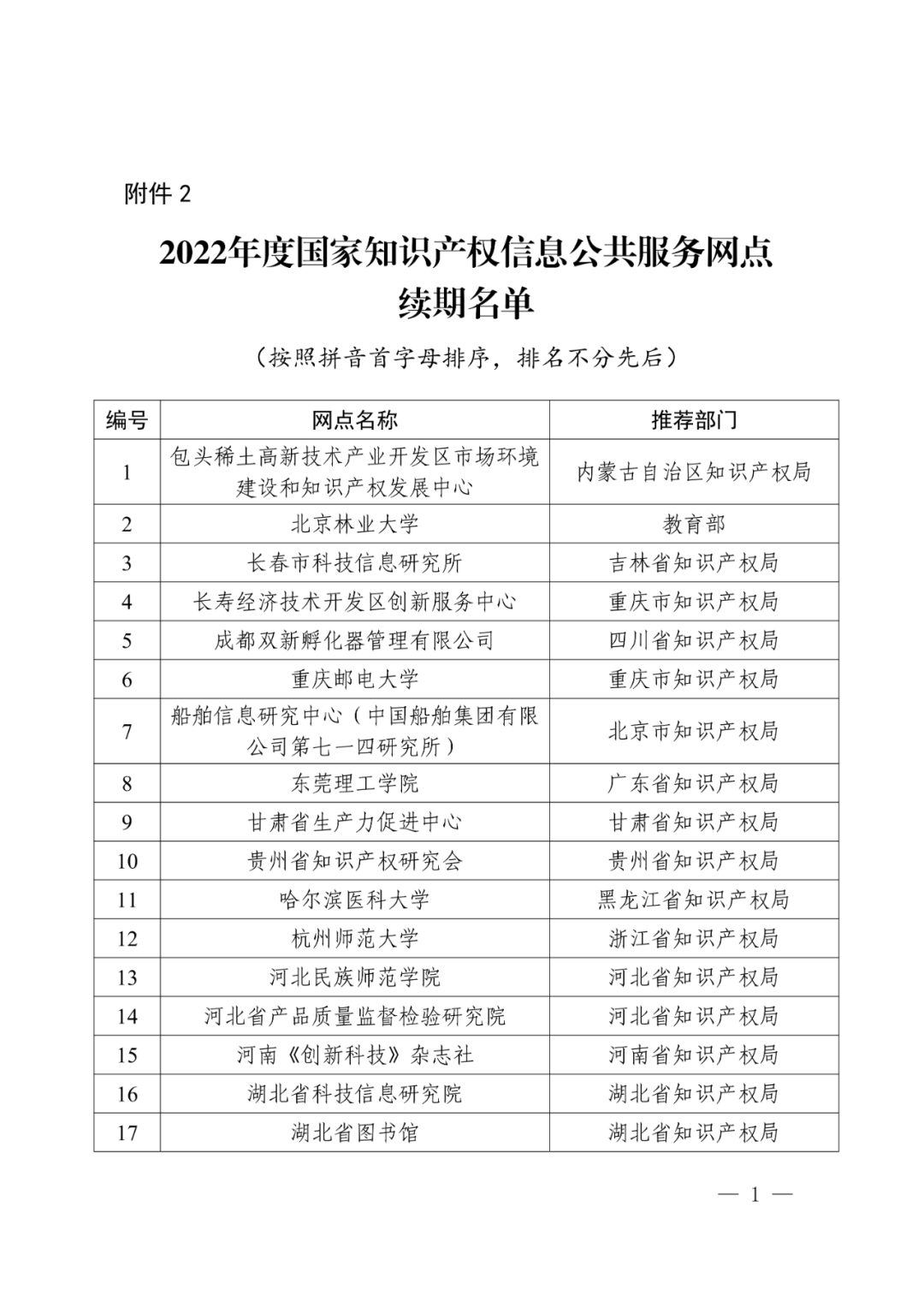 附件 2

2022年度国家知识产权信息公共服务网点续期名单

（按照拼音首字母排序，排名不分先后）

| 编号 | 网点名称 | 推荐部门 |
|---|---|---|
| 1 | 包头稀土高新技术产业开发区市场环境建设和知识产权发展中心 | 内蒙古自治区知识产权局 |
| 2 | 北京林业大学 | 教育部 |
| 3 | 长春市科技信息研究所 | 吉林省知识产权局 |
| 4 | 长寿经济技术开发区创新服务中心 | 重庆市知识产权局 |
| 5 | 成都双新孵化器管理有限公司 | 四川省知识产权局 |
| 6 | 重庆邮电大学 | 重庆市知识产权局 |
| 7 | 船舶信息研究中心（中国船舶集团有限公司第七一四研究所） | 北京市知识产权局 |
| 8 | 东莞理工学院 | 广东省知识产权局 |
| 9 | 甘肃省生产力促进中心 | 甘肃省知识产权局 |
| 10 | 贵州省知识产权研究会 | 贵州省知识产权局 |
| 11 | 哈尔滨医科大学 | 黑龙江省知识产权局 |
| 12 | 杭州师范大学 | 浙江省知识产权局 |
| 13 | 河北民族师范学院 | 河北省知识产权局 |
| 14 | 河北省产品质量监督检验研究院 | 河北省知识产权局 |
| 15 | 河南《创新科技》杂志社 | 河南省知识产权局 |
| 16 | 湖北省科技信息研究院 | 湖北省知识产权局 |
| 17 | 湖北省图书馆 | 湖北省知识产权局 |

— 1 —